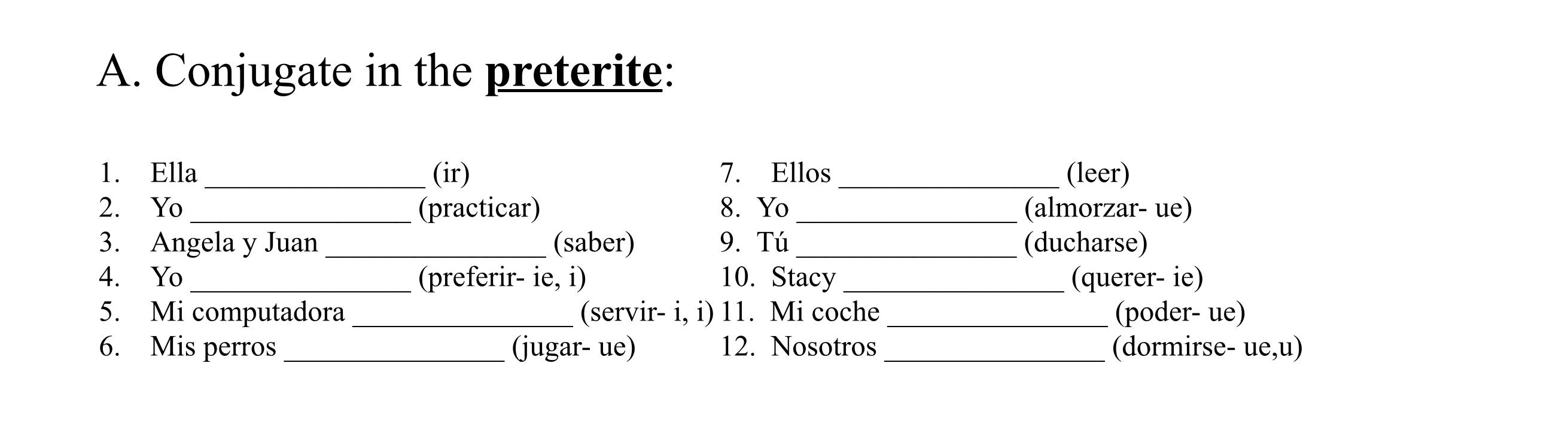 A. Conjugate in the preterite:

1. Ella ____ (ir)
2. Yo ____ (practicar)
3. Angela y Juan ____ (saber)
4. Yo ____ (preferir- ie, i)
5. Mi computadora ____ (servir- i, i)
6. Mis perros ____ (jugar- ue)

7. Ellos ____ (leer)
8. Yo ____ (almorzar- ue)
9. Tú ____ (ducharse)
10. Stacy ____ (querer- ie)
11. Mi coche ____ (poder- ue)
12. Nosotros ____ (dormirse- ue,u)